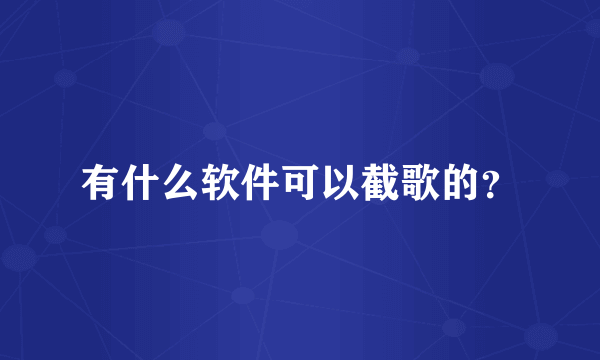 有什么软件可以截歌的?